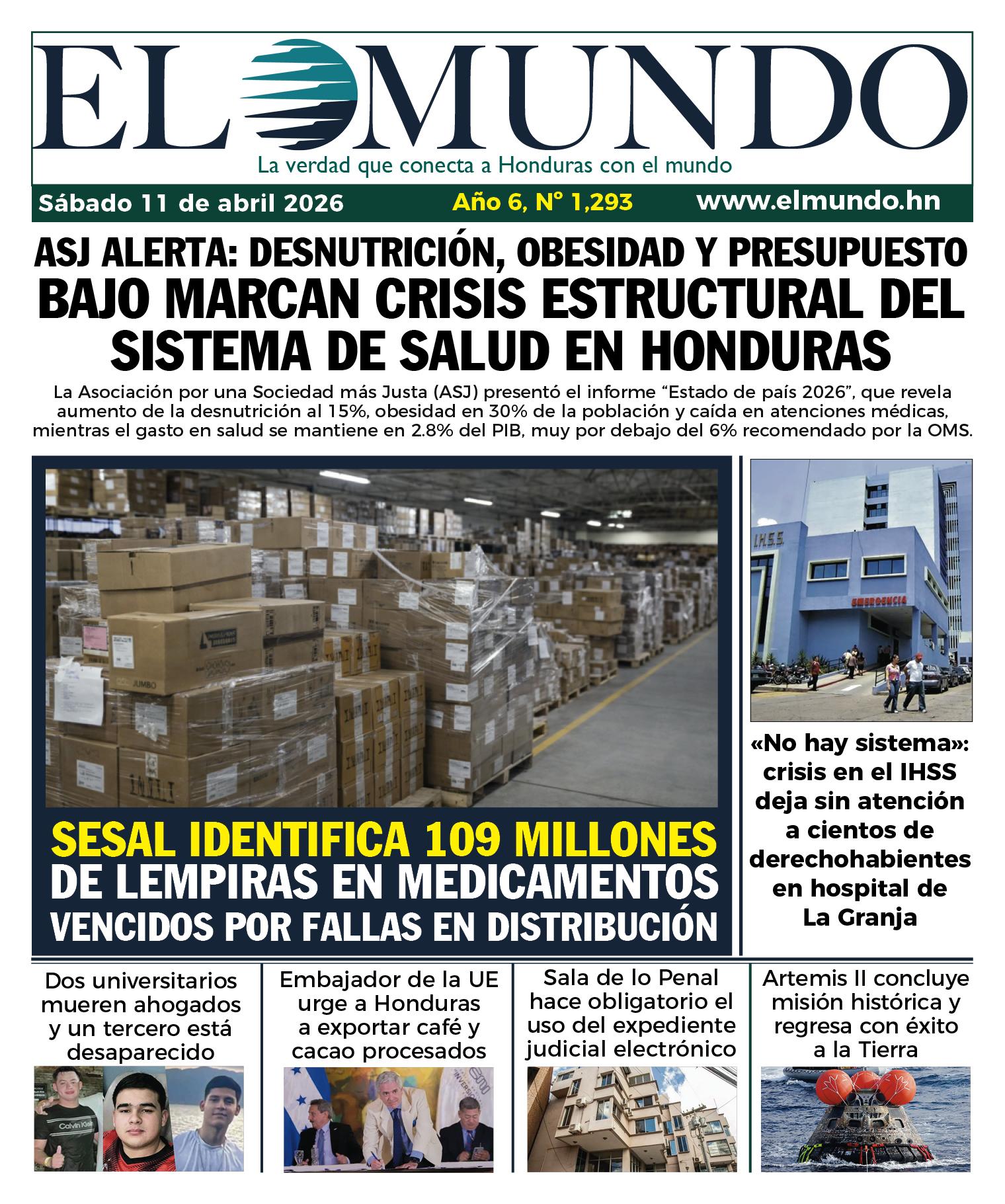 EL MUNDO

La verdad que conecta a Honduras con el mundo

Sábado 11 de abril 2026 Año 6, N° 1,293 www.elmundo.hn

ASJ ALERTA: DESNUTRICIÓN, OBESIDAD Y PRESUPUESTO BAJO MARCAN CRISIS ESTRUCTURAL DEL SISTEMA DE SALUD EN HONDURAS

La Asociación por una Sociedad más Justa (ASJ) presentó el informe "Estado de país 2026", que revela aumento de la desnutrición al 15%, obesidad en 30% de la población y caída en atenciones médicas, mientras el gasto en salud se mantiene en 2.8% del PIB, muy por debajo del 6% recomendado por la OMS.

SESAL IDENTIFICA 109 MILLONES DE LEMPIRAS EN MEDICAMENTOS VENCIDOS POR FALLAS EN DISTRIBUCIÓN

I.H.S.S.

EMERGENCIA

«No hay sistema»: crisis en el IHSS deja sin atención a cientos de derechohabientes en hospital de La Granja

Dos universitarios mueren ahogados y un tercero está desaparecido

Embajador de la UE urge a Honduras a exportar café y cacao procesados

Sala de lo Penal hace obligatorio el uso del expediente judicial electrónico

Artemis II concluye misión histórica y regresa con éxito a la Tierra